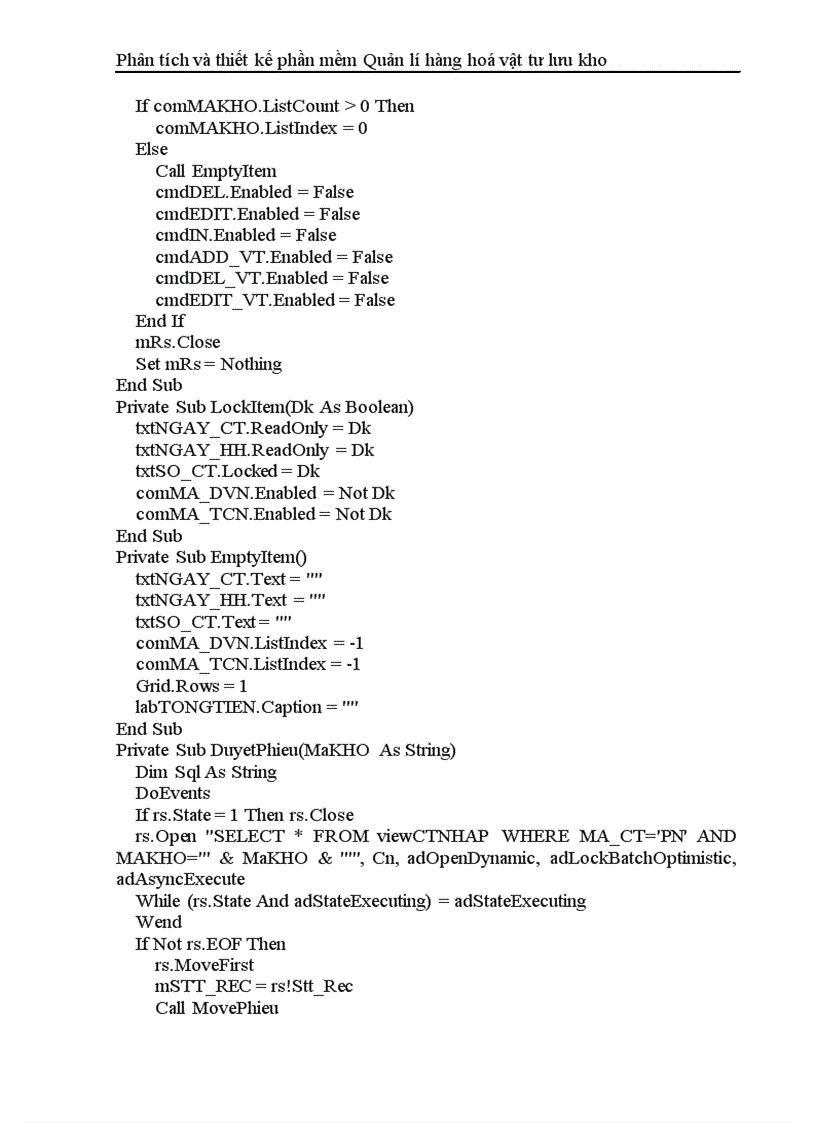 Phân tích và thiết kế phần mềm Quản lí hàng hoá vật tư lưu kho

If comMAKHO.ListCount > 0 Then
comMAKHO.ListIndex = 0
Else
Call EmptyItem
cmdDEL.Enabled = False
cmdEDIT.Enabled = False
cmdIN.Enabled = False
cmdADD_VT.Enabled = False
cmdDEL_VT.Enabled = False
cmdEDIT_VT.Enabled = False
End If
mRs.Close
Set mRs = Nothing
End Sub
Private Sub LockItem(Dk As Boolean)
txtNGAY_CT.ReadOnly = Dk
txtNGAY_HH.ReadOnly = Dk
txtSO_CT.Locked = Dk
comMA_DVN.Enabled = Not Dk
comMA_TCN.Enabled = Not Dk
End Sub
Private Sub EmptyItem()
txtNGAY_CT.Text = ""
txtNGAY_HH.Text = ""
txtSO_CT.Text = ""
comMA_DVN.ListIndex = -1
comMA_TCN.ListIndex = -1
Grid.Rows = 1
labTONGTIEN.Caption = ""
End Sub
Private Sub DuyetPhieu(MaKHO As String)
Dim Sql As String
DoEvents
If rs.State = 1 Then rs.Close
rs.Open "SELECT * FROM viewCTNHAP WHERE MA_CT='PN' AND MAKHO='" & MaKHO & "'", Cn, adOpenDynamic, adLockBatchOptimistic, adAsyncExecute
While (rs.State And adStateExecuting) = adStateExecuting
Wend
If Not rs.EOF Then
rs.MoveFirst
mSTT_REC = rs!Stt_Rec
Call MovePhieu